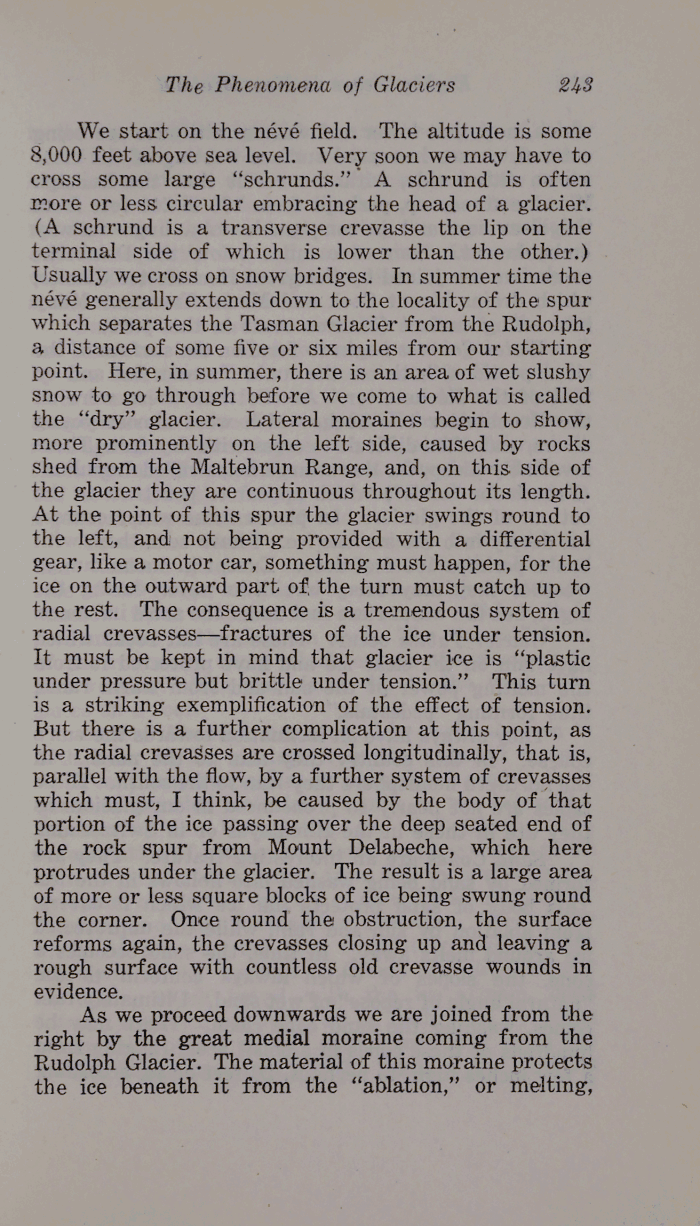 The Phenomena of Glaciers 243

We start on the névé field. The altitude is some 8,000 feet above sea level. Very soon we may have to cross some large "schrunds." A schrund is often more or less circular embracing the head of a glacier. (A schrund is a transverse crevasse the lip on the terminal side of which is lower than the other.) Usually we cross on snow bridges. In summer time the névé generally extends down to the locality of the spur which separates the Tasman Glacier from the Rudolph, a distance of some five or six miles from our starting point. Here, in summer, there is an area of wet slushy snow to go through before we come to what is called the "dry" glacier. Lateral moraines begin to show, more prominently on the left side, caused by rocks shed from the Maltebrun Range, and, on this side of the glacier they are continuous throughout its length. At the point of this spur the glacier swings round to the left, and not being provided with a differential gear, like a motor car, something must happen, for the ice on the outward part of the turn must catch up to the rest. The consequence is a tremendous system of radial crevasses—fractures of the ice under tension. It must be kept in mind that glacier ice is "plastic under pressure but brittle under tension." This turn is a striking exemplification of the effect of tension. But there is a further complication at this point, as the radial crevasses are crossed longitudinally, that is, parallel with the flow, by a further system of crevasses which must, I think, be caused by the body of that portion of the ice passing over the deep seated end of the rock spur from Mount Delabeche, which here protrudes under the glacier. The result is a large area of more or less square blocks of ice being swung round the corner. Once round the obstruction, the surface reforms again, the crevasses closing up and leaving a rough surface with countless old crevasse wounds in evidence.

As we proceed downwards we are joined from the right by the great medial moraine coming from the Rudolph Glacier. The material of this moraine protects the ice beneath it from the "ablation," or melting,